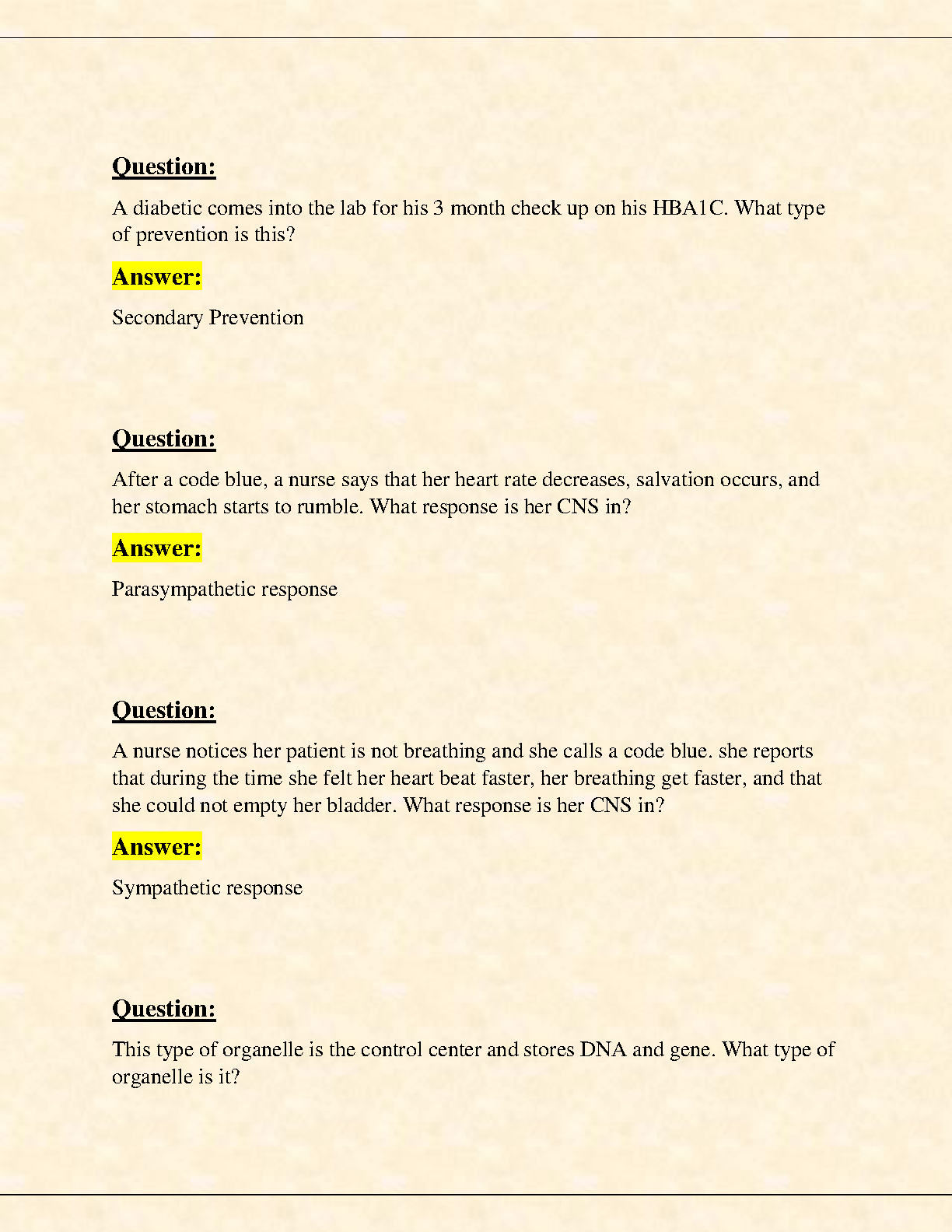 Question:

A diabetic comes into the lab for his 3 month check up on his HBA1C. What type of prevention is this?

Answer:

Secondary Prevention

Question:

After a code blue, a nurse says that her heart rate decreases, salvation occurs, and her stomach starts to rumble. What response is her CNS in?

Answer:

Parasympathetic response

Question:

A nurse notices her patient is not breathing and she calls a code blue. she reports that during the time she felt her heart beat faster, her breathing get faster, and that she could not empty her bladder. What response is her CNS in?

Answer:

Sympathetic response

Question:

This type of organelle is the control center and stores DNA and gene. What type of organelle is it?